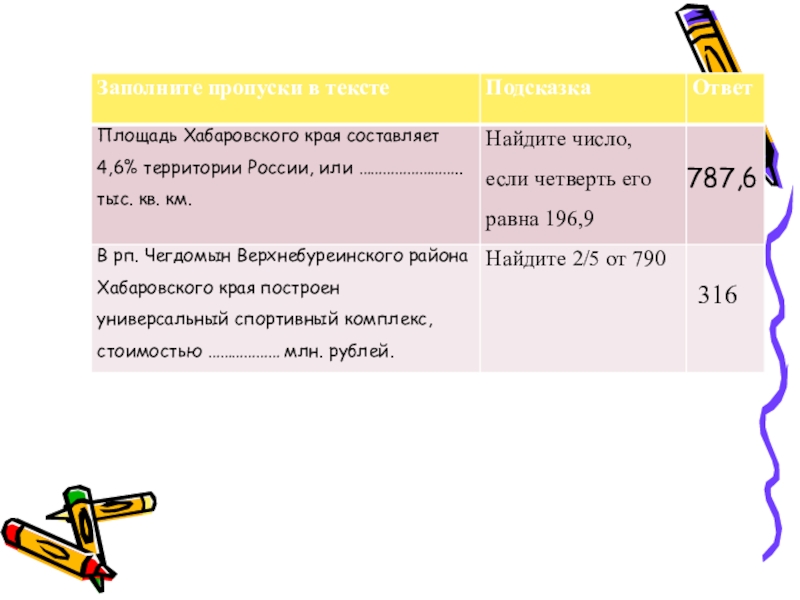 | Заполните пропуски в тексте | Подсказка | Ответ |
|---|---|---|
| Площадь Хабаровского края составляет 4,6% территории России, или ____ тыс. кв. км. | Найдите число, если четверть его равна 196,9 | 787,6 |
| В рп. Чегдомын Верхнебуреинского района Хабаровского края построен универсальный спортивный комплекс, стоимостью ____ млн. рублей. | Найдите 2/5 от 790 | 316 |